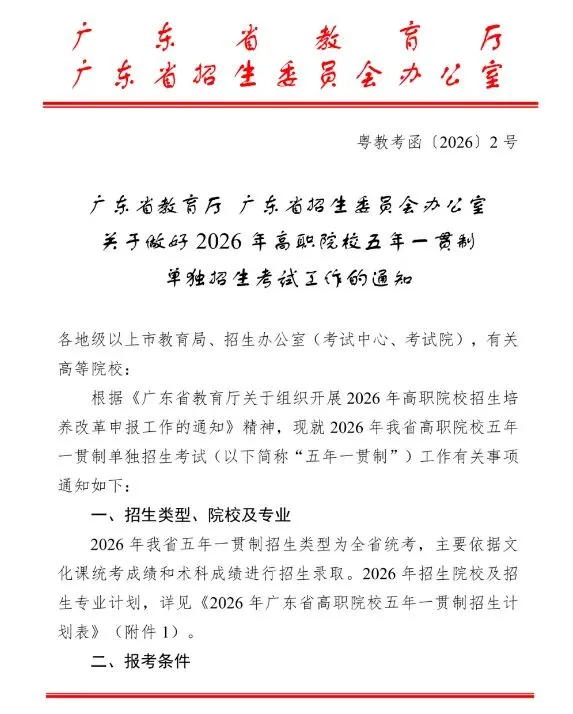 广东省教育厅
广东省招生委员会办公室

粤教考函〔2026〕2号

广东省教育厅 广东省招生委员会办公室
关于做好2026年高职院校五年一贯制
单独招生考试工作的通知

各地级以上市教育局、招生办公室（考试中心、考试院），有关高等院校：

根据《广东省教育厅关于组织开展2026年高职院校招生培养改革申报工作的通知》精神，现就2026年我省高职院校五年一贯制单独招生考试（以下简称“五年一贯制”）工作有关事项通知如下：

一、招生类型、院校及专业

2026年我省五年一贯制招生类型为全省统考，主要依据文化课统考成绩和术科成绩进行招生录取。2026年招生院校及招生专业计划，详见《2026年广东省高职院校五年一贯制招生计划表》（附件1）。

二、报考条件